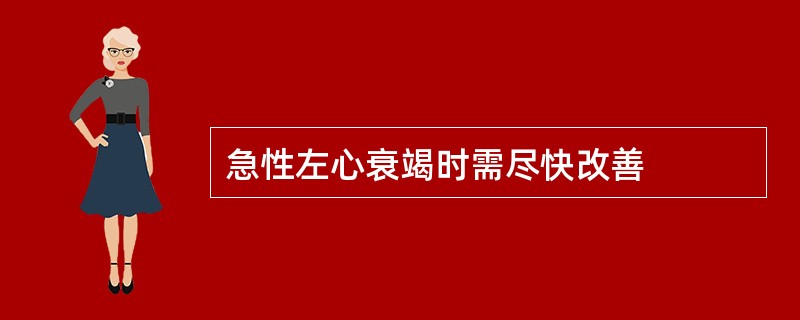 急性左心衰竭时需尽快改善